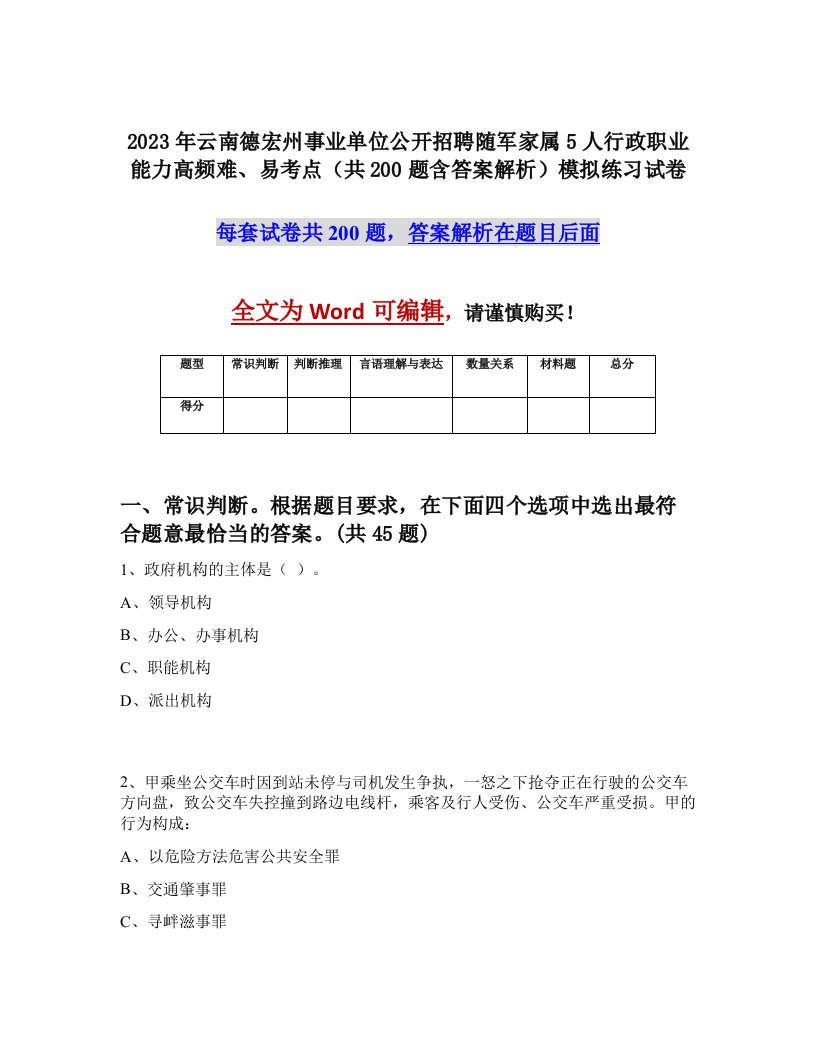 2023年云南德宏州事业单位公开招聘随军家属5人行政职业能力高频难、易考点（共200题含答案解析）模拟练习试卷

每套试卷共200题，答案解析在题目后面

全文为Word可编辑，请谨慎购买！

| 题型 | 常识判断 | 判断推理 | 言语理解与表达 | 数量关系 | 材料题 | 总分 |
|---|---|---|---|---|---|---|
| 得分 | | | | | | |

一、常识判断。根据题目要求，在下面四个选项中选出最符合题意最恰当的答案。(共45题)

1、政府机构的主体是（ ）。

A、领导机构

B、办公、办事机构

C、职能机构

D、派出机构

2、甲乘坐公交车时因到站未停与司机发生争执，一怒之下抢夺正在行驶的公交车方向盘，致公交车失控撞到路边电线杆，乘客及行人受伤、公交车严重受损。甲的行为构成：

A、以危险方法危害公共安全罪

B、交通肇事罪

C、寻衅滋事罪